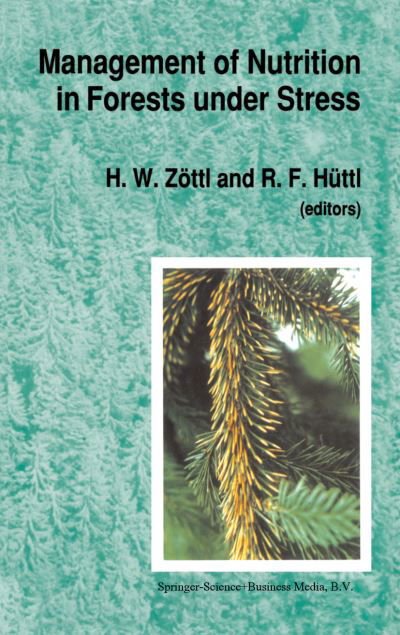 Management of Nutrition in Forests under Stress

H. W. Zöttl and R. F. Hüttl (editors)

Springer-Science+Business Media, B.V.